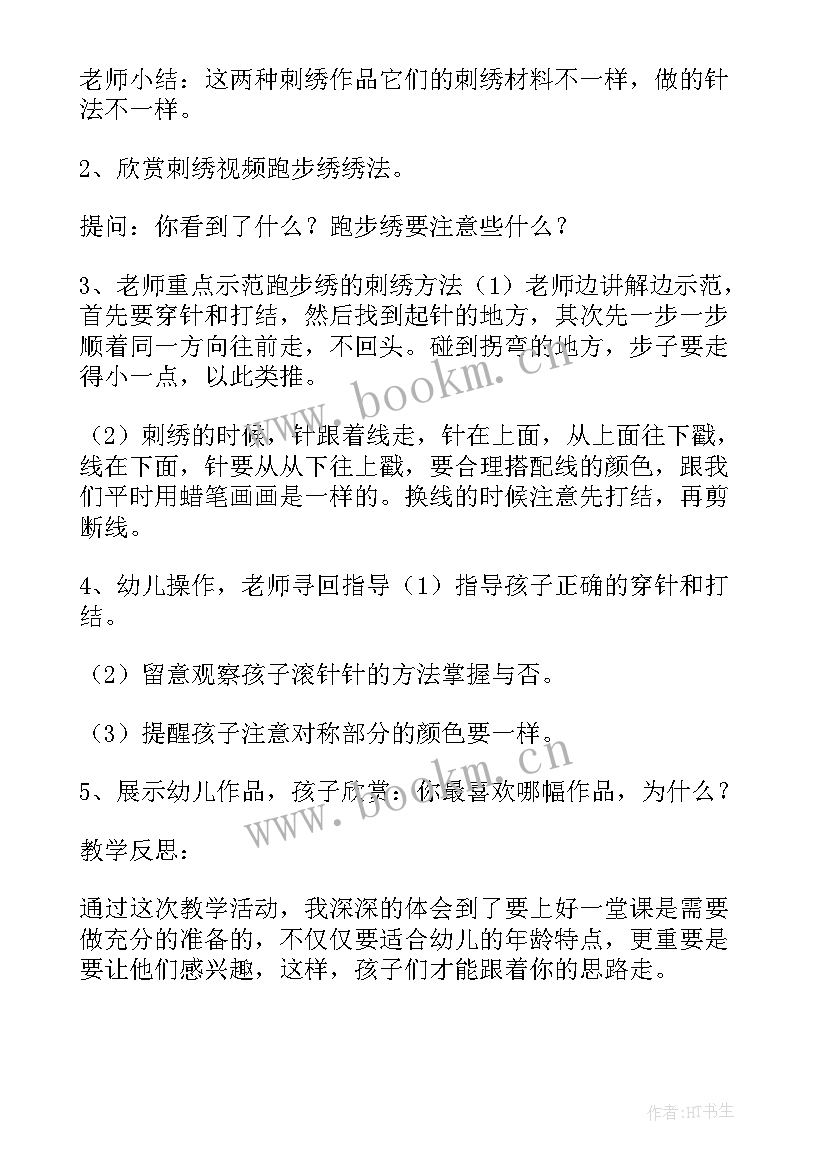 老师小结：这两种刺绣作品它们的刺绣材料不一样，做的针法不一样。

2、欣赏刺绣视频跑步绣绣法。

提问：你看到了什么？跑步绣要注意些什么？

3、老师重点示范跑步绣的刺绣方法（1）老师边讲解边示范，首先要穿针和打结，然后找到起针的地方，其次先一步一步顺着同一方向往前走，不回头。碰到拐弯的地方，步子要走得小一点，以此类推。

（2）刺绣的时候，针跟着线走，针在上面，从上面往下戳，线在下面，针要从从下往上戳，要合理搭配线的颜色，跟我们平时用蜡笔画画是一样的。换线的时候注意先打结，再剪断线。

4、幼儿操作，老师寻回指导（1）指导孩子正确的穿针和打结。

（2）留意观察孩子滚针针的方法掌握与否。

（3）提醒孩子注意对称部分的颜色要一样。

5、展示幼儿作品，孩子欣赏：你最喜欢哪幅作品，为什么？

教学反思：

通过这次教学活动，我深深的体会到了要上好一堂课是需要做充分的准备的，不仅仅要适合幼儿的年龄特点，更重要是要让他们感兴趣，这样，孩子们才能跟着你的思路走。

www.bookm.cn

www.bookm.cn

作者:HT书生